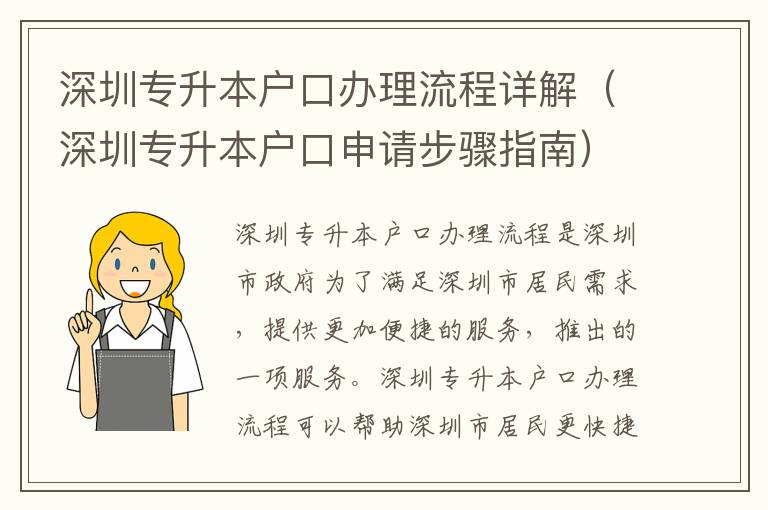 深圳专升本户口办理流程详解（深圳专升本户口申请步骤指南）

深圳专升本户口办理流程是深圳市政府为了满足深圳市居民需求，提供更加便捷的服务，推出的一项服务。深圳专升本户口办理流程可以帮助深圳市居民更快捷